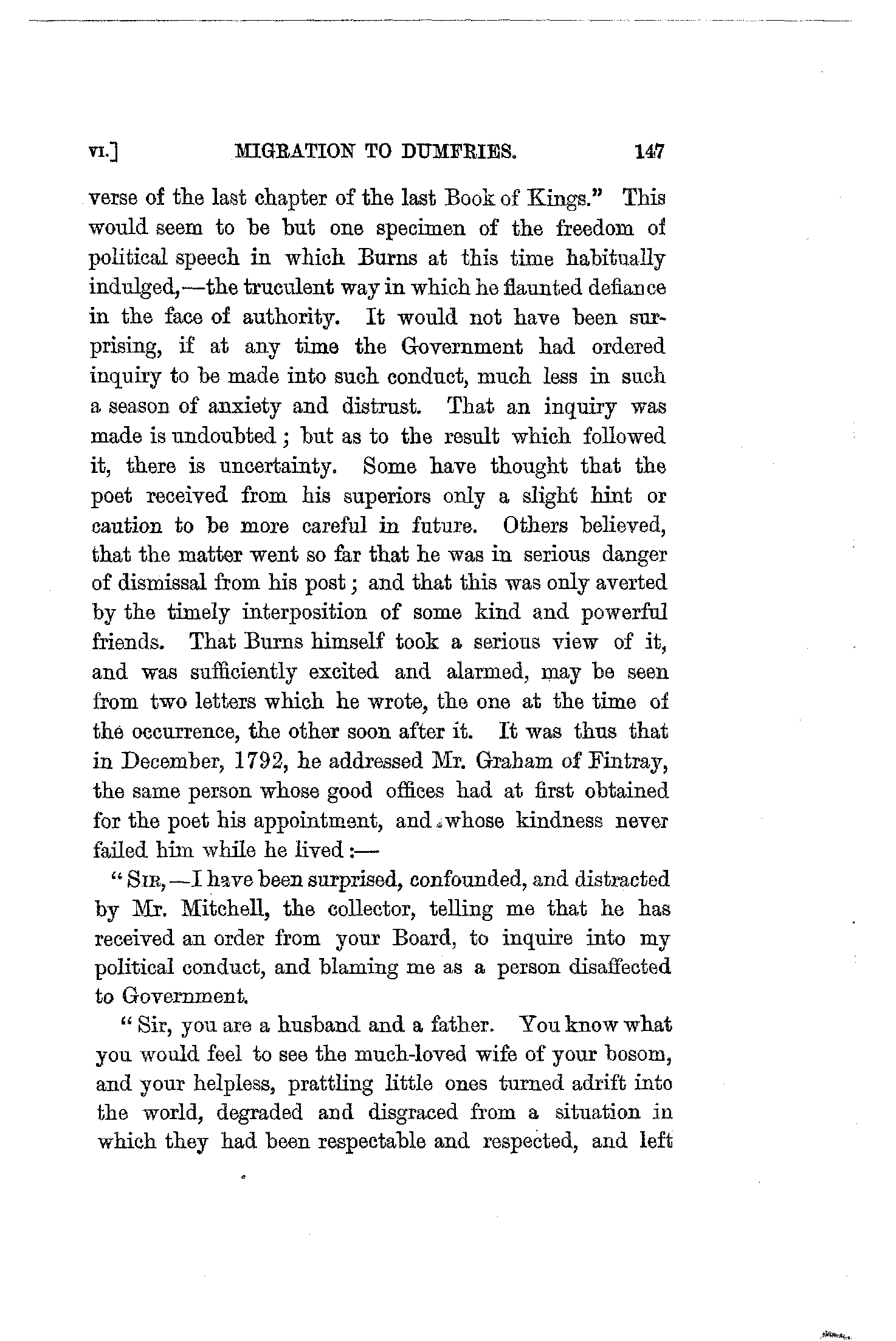 VI.] MIGRATION TO DUMFRIES. 147

verse of the last chapter of the last Book of Kings." This would seem to be but one specimen of the freedom of political speech in which Burns at this time habitually indulged,—the truculent way in which he flaunted defiance in the face of authority. It would not have been surprising, if at any time the Government had ordered inquiry to be made into such conduct, much less in such a season of anxiety and distrust. That an inquiry was made is undoubted; but as to the result which followed it, there is uncertainty. Some have thought that the poet received from his superiors only a slight hint or caution to be more careful in future. Others believed, that the matter went so far that he was in serious danger of dismissal from his post; and that this was only averted by the timely interposition of some kind and powerful friends. That Burns himself took a serious view of it, and was sufficiently excited and alarmed, may be seen from two letters which he wrote, the one at the time of the occurrence, the other soon after it. It was thus that in December, 1792, he addressed Mr. Graham of Fintray, the same person whose good offices had at first obtained for the poet his appointment, and whose kindness never failed him while he lived:—

"SIR,—I have been surprised, confounded, and distracted by Mr. Mitchell, the collector, telling me that he has received an order from your Board, to inquire into my political conduct, and blaming me as a person disaffected to Government.

"Sir, you are a husband and a father. You know what you would feel to see the much-loved wife of your bosom, and your helpless, prattling little ones turned adrift into the world, degraded and disgraced from a situation in which they had been respectable and respected, and left